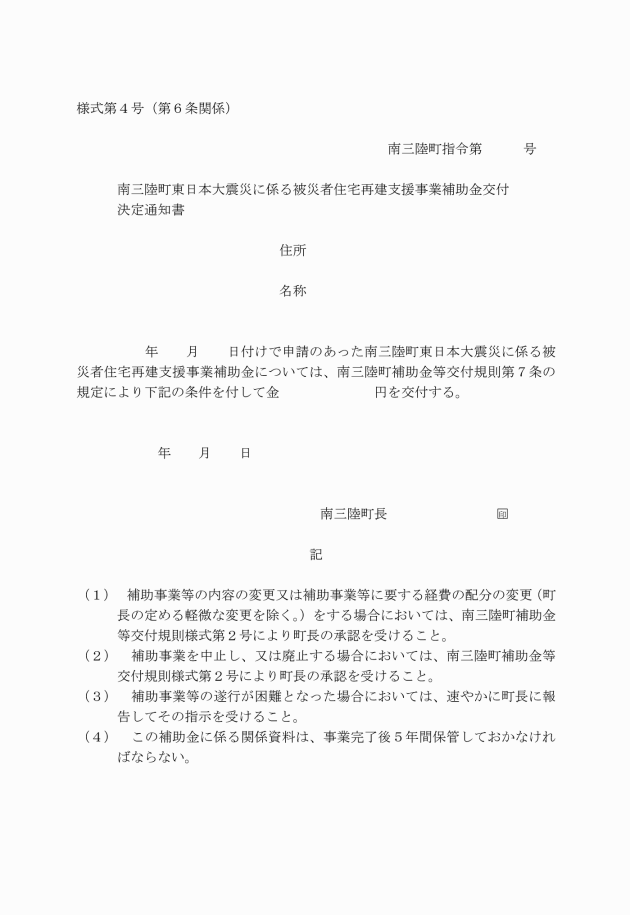 様式第４号（第６条関係）

南三陸町指令第　　　号

南三陸町東日本大震災に係る被災者住宅再建支援事業補助金交付決定通知書

住所

名称

年　　月　　日付けで申請のあった南三陸町東日本大震災に係る被災者住宅再建支援事業補助金については、南三陸町補助金等交付規則第７条の規定により下記の条件を付して金　　　　　　円を交付する。

年　　月　　日

南三陸町長　　　　　　　㊞

記

（１）　補助事業等の内容の変更又は補助事業等に要する経費の配分の変更（町長の定める軽微な変更を除く。）をする場合においては、南三陸町補助金等交付規則様式第２号により町長の承認を受けること。
（２）　補助事業を中止し、又は廃止する場合においては、南三陸町補助金等交付規則様式第２号により町長の承認を受けること。
（３）　補助事業等の遂行が困難となった場合においては、速やかに町長に報告してその指示を受けること。
（４）　この補助金に係る関係資料は、事業完了後５年間保管しておかなければならない。